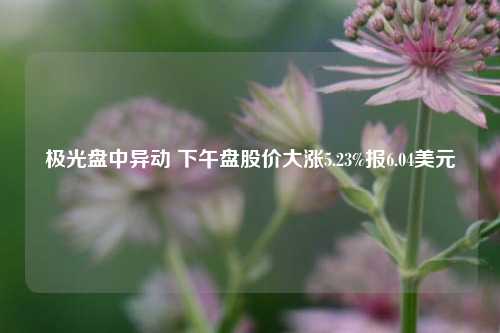 极光盘中异动 下午盘股价大涨5.23%报6.04美元